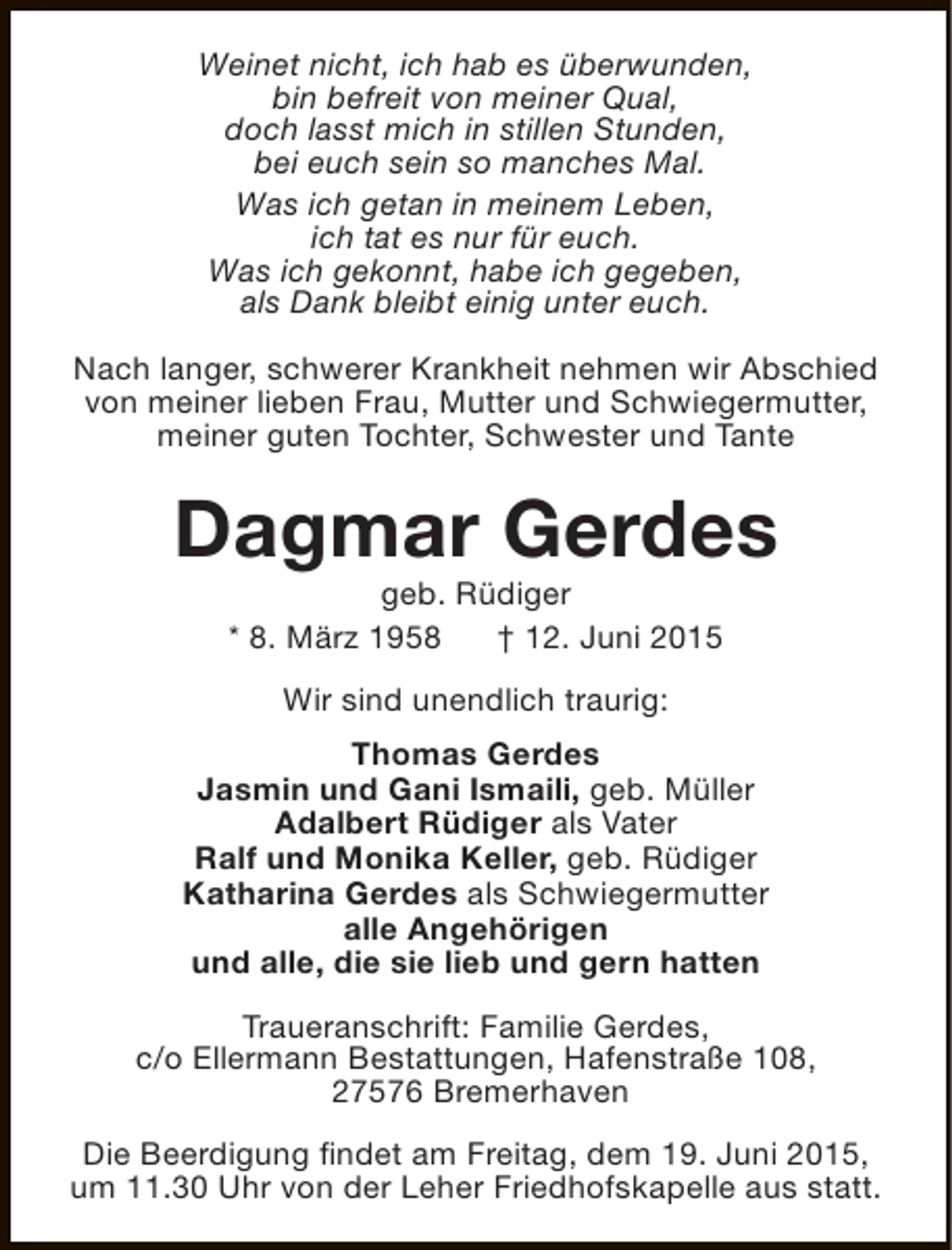 Weinet nicht, ich hab es überwunden,
bin befreit von meiner Qual,
doch lasst mich in stillen Stunden,
bei euch sein so manches Mal.

Was ich getan in meinem Leben,
ich tat es nur für euch.
Was ich gekonnt, habe ich gegeben,
als Dank bleibt einig unter euch.

Nach langer, schwerer Krankheit nehmen wir Abschied von meiner lieben Frau, Mutter und Schwiegermutter, meiner guten Tochter, Schwester und Tante

Dagmar Gerdes

geb. Rüdiger

* 8. März 1958    † 12. Juni 2015

Wir sind unendlich traurig:

Thomas Gerdes
Jasmin und Gani Ismaili, geb. Müller
Adalbert Rüdiger als Vater
Ralf und Monika Keller, geb. Rüdiger
Katharina Gerdes als Schwiegermutter
alle Angehörigen
und alle, die sie lieb und gern hatten

Traueranschrift: Familie Gerdes,
c/o Ellermann Bestattungen, Hafenstraße 108,
27576 Bremerhaven

Die Beerdigung findet am Freitag, dem 19. Juni 2015, um 11.30 Uhr von der Leher Friedhofskapelle aus statt.